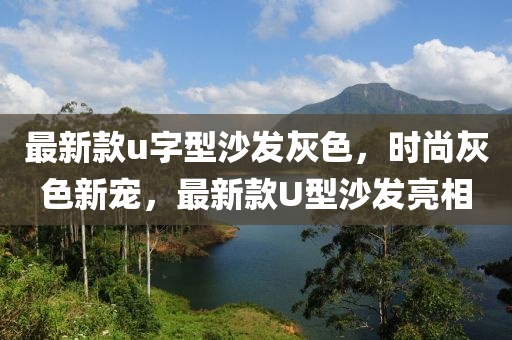 最新款u字型沙发灰色，时尚灰色新宠，最新款U型沙发亮相